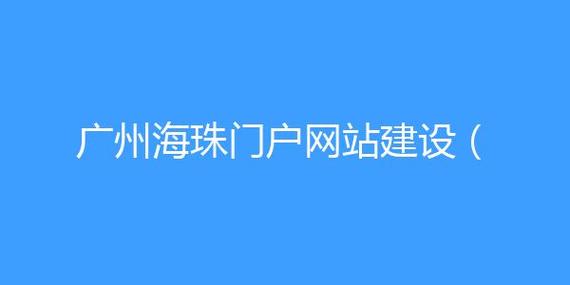 广州海珠门户网站建设（